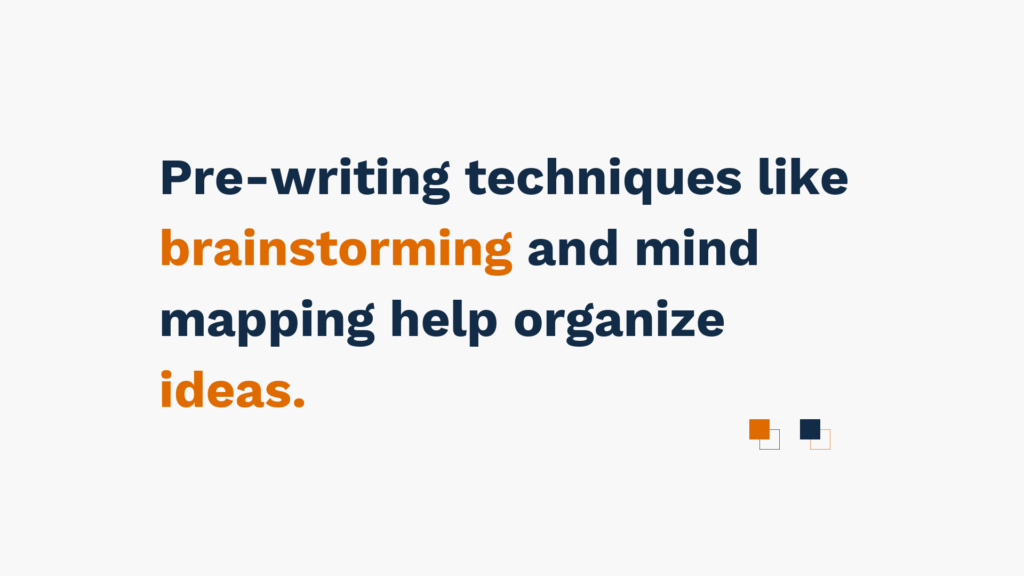 Pre-writing techniques like brainstorming and mind mapping help organize ideas.